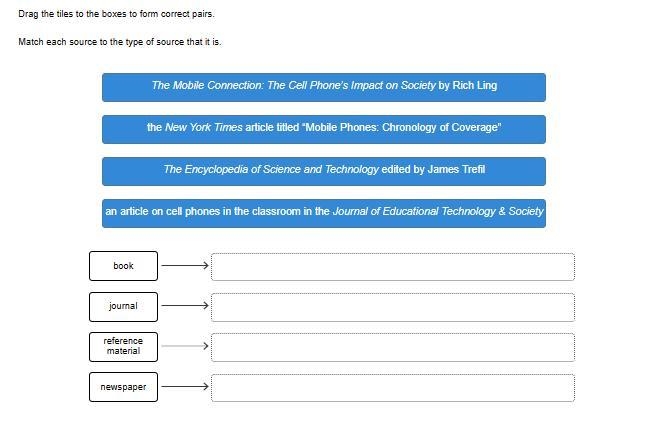 Drag the tiles to the boxes to form correct pairs.

Match each source to the type of source that it is.

The Mobile Connection: The Cell Phone's Impact on Society by Rich Ling

the New York Times article titled "Mobile Phones: Chronology of Coverage"

The Encyclopedia of Science and Technology edited by James Trefil

an article on cell phones in the classroom in the Journal of Educational Technology & Society

book

journal

reference material

newspaper